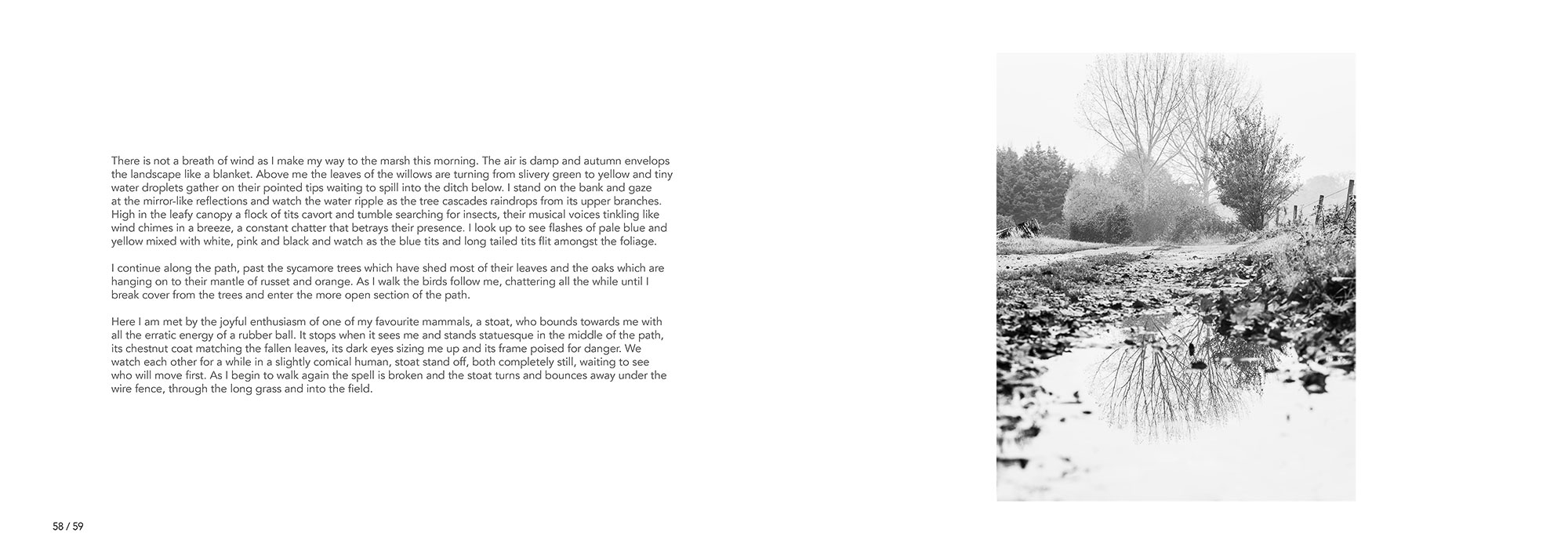 There is not a breath of wind as I make my way to the marsh this morning. The air is damp and autumn envelops the landscape like a blanket. Above me the leaves of the willows are turning from slivery green to yellow and tiny water droplets gather on their pointed tips waiting to spill into the ditch below. I stand on the bank and gaze at the mirror-like reflections and watch the water ripple as the tree cascades raindrops from its upper branches. High in the leafy canopy a flock of tits cavort and tumble searching for insects, their musical voices tinkling like wind chimes in a breeze, a constant chatter that betrays their presence. I look up to see flashes of pale blue and yellow mixed with white, pink and black and watch as the blue tits and long tailed tits flit amongst the foliage.

I continue along the path, past the sycamore trees which have shed most of their leaves and the oaks which are hanging on to their mantle of russet and orange. As I walk the birds follow me, chattering all the while until I break cover from the trees and enter the more open section of the path.

Here I am met by the joyful enthusiasm of one of my favourite mammals, a stoat, who bounds towards me with all the erratic energy of a rubber ball. It stops when it sees me and stands statuesque in the middle of the path, its chestnut coat matching the fallen leaves, its dark eyes sizing me up and its frame poised for danger. We watch each other for a while in a slightly comical human, stoat stand off, both completely still, waiting to see who will move first. As I begin to walk again the spell is broken and the stoat turns and bounces away under the wire fence, through the long grass and into the field.

58 / 59